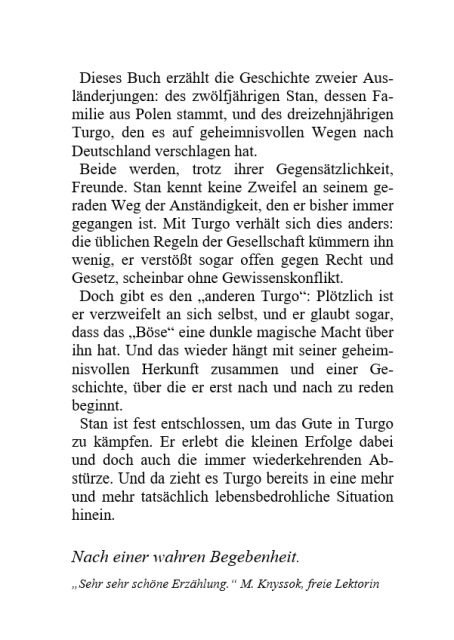 Dieses Buch erzählt die Geschichte zweier Ausländerjungen: des zwölfjährigen Stan, dessen Familie aus Polen stammt, und des dreizehnjährigen Turgo, den es auf geheimnisvollen Wegen nach Deutschland verschlagen hat.

Beide werden, trotz ihrer Gegensätzlichkeit, Freunde. Stan kennt keine Zweifel an seinem geraden Weg der Anständigkeit, den er bisher immer gegangen ist. Mit Turgo verhält sich dies anders: die üblichen Regeln der Gesellschaft kümmern ihn wenig, er verstößt sogar offen gegen Recht und Gesetz, scheinbar ohne Gewissenskonflikt.

Doch gibt es den „anderen Turgo“: Plötzlich ist er verzweifelt an sich selbst, und er glaubt sogar, dass das „Böse“ eine dunkle magische Macht über ihn hat. Und das wieder hängt mit seiner geheimnisvollen Herkunft zusammen und einer Geschichte, über die er erst nach und nach zu reden beginnt.

Stan ist fest entschlossen, um das Gute in Turgo zu kämpfen. Er erlebt die kleinen Erfolge dabei und doch auch die immer wiederkehrenden Abstürze. Und da zieht es Turgo bereits in eine mehr und mehr tatsächlich lebensbedrohliche Situation hinein.

Nach einer wahren Begebenheit.

„Sehr sehr schöne Erzählung.“ M. Knyssok, freie Lektorin